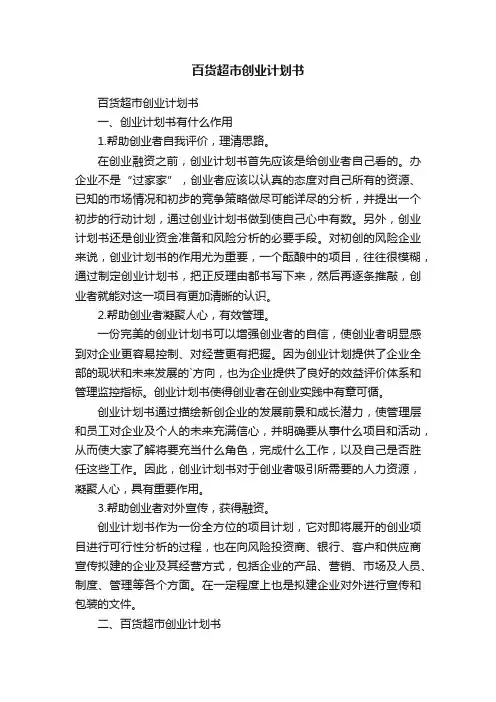 百货超市创业计划书

百货超市创业计划书

一、创业计划书有什么作用

1.帮助创业者自我评价，理清思路。

在创业融资之前，创业计划书首先应该是给创业者自己看的。办企业不是“过家家”，创业者应该以认真的态度对自己所有的资源、已知的市场情况和初步的竞争策略做尽可能详尽的分析，并提出一个初步的行动计划，通过创业计划书做到使自己心中有数。另外，创业计划书还是创业资金准备和风险分析的必要手段。对初创的风险企业来说，创业计划书的作用尤为重要，一个酝酿中的项目，往往很模糊，通过制定创业计划书，把正反理由都书写下来，然后再逐条推敲，创业者就能对这一项目有更加清晰的认识。

2.帮助创业者凝聚人心，有效管理。

一份完美的创业计划书可以增强创业者的自信，使创业者明显感到对企业更容易控制、对经营更有把握。因为创业计划提供了企业全部的现状和未来发展的`方向，也为企业提供了良好的效益评价体系和管理监控指标。创业计划书使得创业者在创业实践中有章可循。

创业计划书通过描绘新创企业的发展前景和成长潜力，使管理层和员工对企业及个人的未来充满信心，并明确要从事什么项目和活动，从而使大家了解将要充当什么角色，完成什么工作，以及自己是否胜任这些工作。因此，创业计划书对于创业者吸引所需要的人力资源，凝聚人心，具有重要作用。

3.帮助创业者对外宣传，获得融资。

创业计划书作为一份全方位的项目计划，它对即将展开的创业项目进行可行性分析的过程，也在向风险投资商、银行、客户和供应商宣传拟建的企业及其经营方式，包括企业的产品、营销、市场及人员、制度、管理等各个方面。在一定程度上也是拟建企业对外进行宣传和包装的文件。

二、百货超市创业计划书